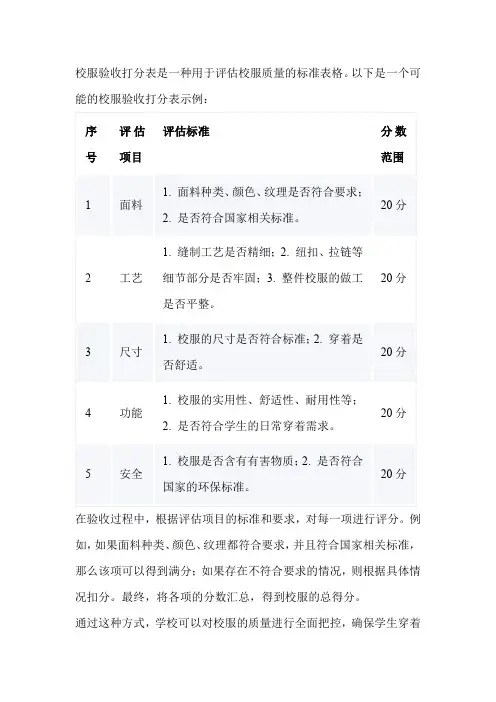 校服验收打分表是一种用于评估校服质量的标准表格。以下是一个可能的校服验收打分表示例：

| 序号 | 评估项目 | 评估标准 | 分数范围 |
|---|---|---|---|
| 1 | 面料 | 1. 面料种类、颜色、纹理是否符合要求；2. 是否符合国家相关标准。 | 20 分 |
| 2 | 工艺 | 1. 缝制工艺是否精细；2. 纽扣、拉链等细节部分是否牢固；3. 整件校服的做工是否平整。 | 20 分 |
| 3 | 尺寸 | 1. 校服的尺寸是否符合标准；2. 穿着是否舒适。 | 20 分 |
| 4 | 功能 | 1. 校服的实用性、舒适性、耐用性等；2. 是否符合学生的日常穿着需求。 | 20 分 |
| 5 | 安全 | 1. 校服是否含有有害物质；2. 是否符合国家的环保标准。 | 20 分 |

在验收过程中，根据评估项目的标准和要求，对每一项进行评分。例如，如果面料种类、颜色、纹理都符合要求，并且符合国家相关标准，那么该项可以得到满分；如果存在不符合要求的情况，则根据具体情况扣分。最终，将各项的分数汇总，得到校服的总得分。

通过这种方式，学校可以对校服的质量进行全面把控，确保学生穿着